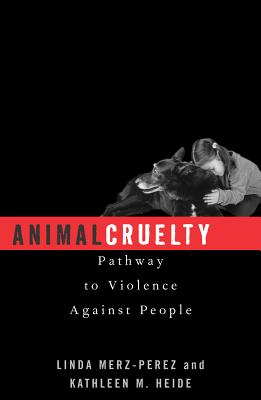 ANIMALCRUELTY

Pathway to Violence Against People

LINDA MERZ-PEREZ and KATHLEEN M. HEIDE